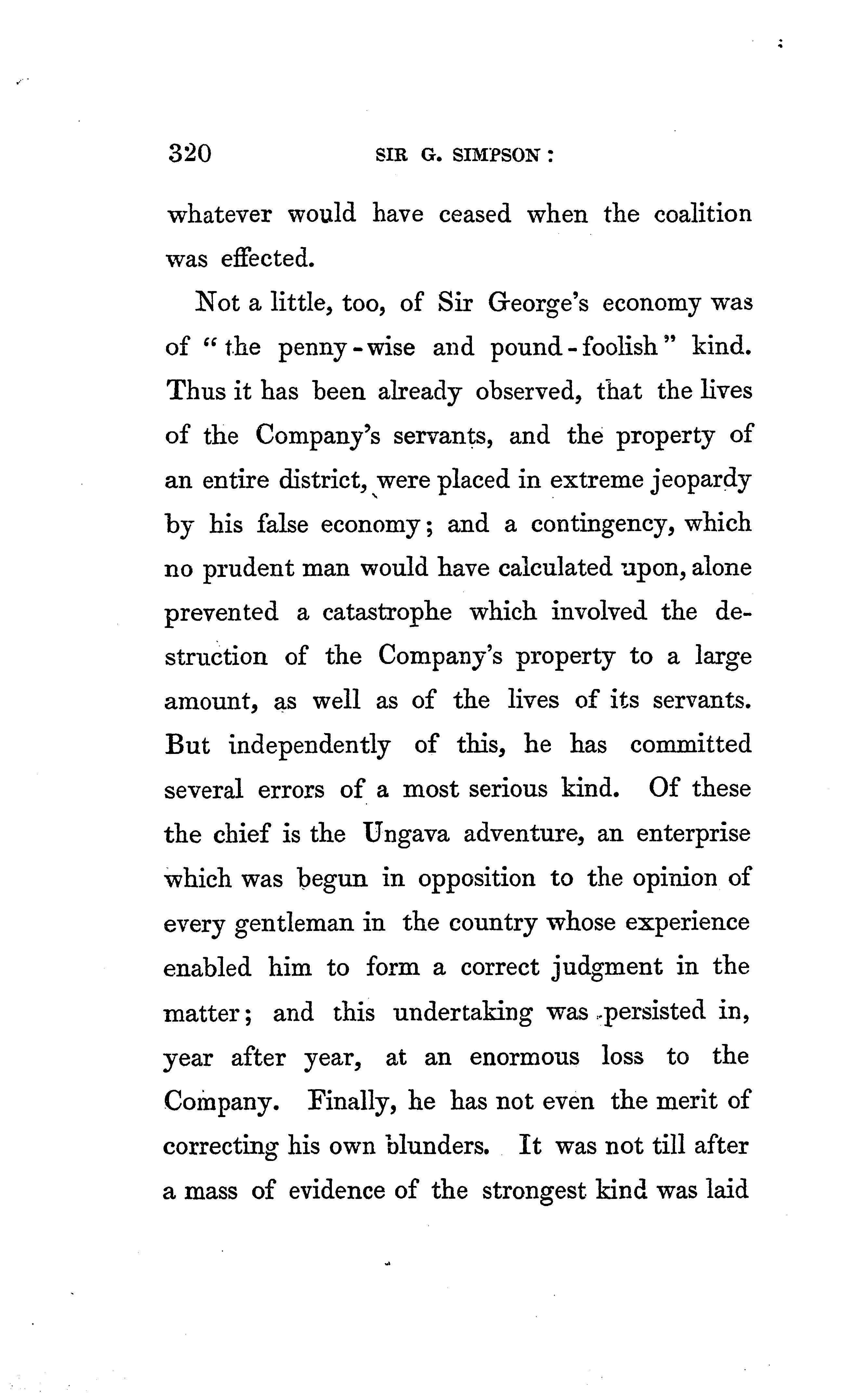 320 SIR G. SIMPSON:

whatever would have ceased when the coalition was effected.

Not a little, too, of Sir George's economy was of "the penny-wise and pound-foolish" kind. Thus it has been already observed, that the lives of the Company's servants, and the property of an entire district, were placed in extreme jeopardy by his false economy; and a contingency, which no prudent man would have calculated upon, alone prevented a catastrophe which involved the destruction of the Company's property to a large amount, as well as of the lives of its servants. But independently of this, he has committed several errors of a most serious kind. Of these the chief is the Ungava adventure, an enterprise which was begun in opposition to the opinion of every gentleman in the country whose experience enabled him to form a correct judgment in the matter; and this undertaking was persisted in, year after year, at an enormous loss to the Company. Finally, he has not even the merit of correcting his own blunders. It was not till after a mass of evidence of the strongest kind was laid